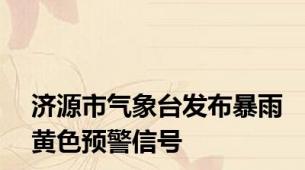 济源市气象台发布暴雨黄色预警信号